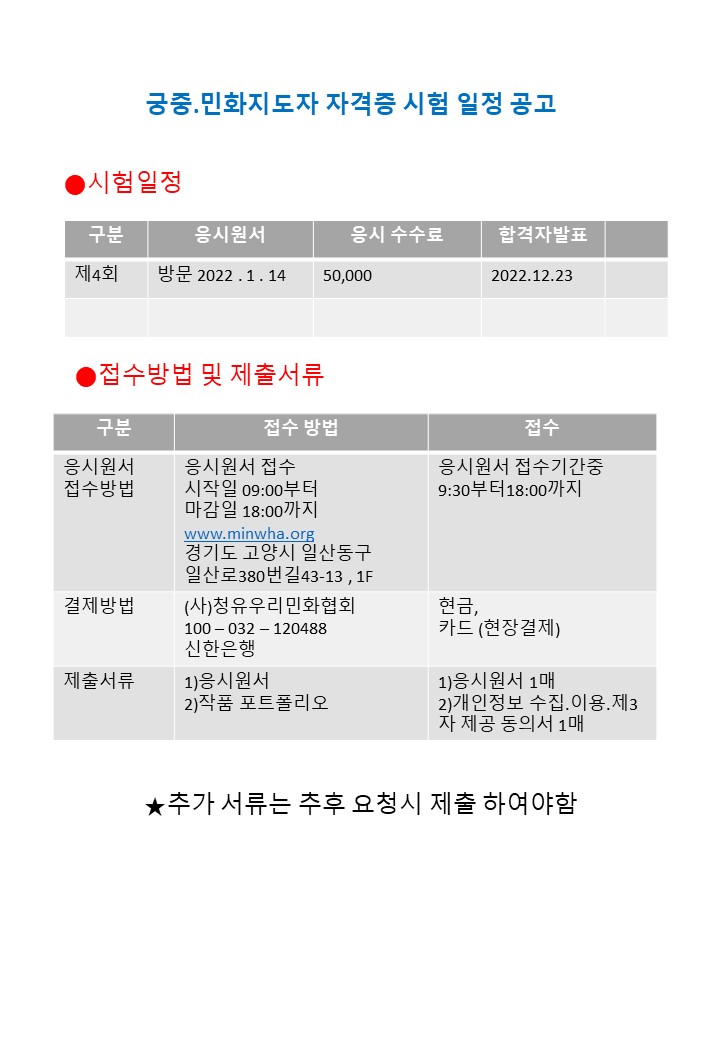 궁중.민화지도자 자격증 시험 일정 공고

●시험일정

| 구분 | 응시원서 | 응시 수수료 | 합격자발표 | |
|---|---|---|---|---|
| 제4회 | 방문 2022 . 1 . 14 | 50,000 | 2022.12.23 | |
| | | | | |

●접수방법 및 제출서류

| 구분 | 접수 방법 | 접수 |
|---|---|---|
| 응시원서 접수방법 | 응시원서 접수 시작일 09:00부터 마감일 18:00까지 www.minwha.org 경기도 고양시 일산동구 일산로380번길43-13 , 1F | 응시원서 접수기간중 9:30부터18:00까지 |
| 결제방법 | (사)청유우리민화협회 100 – 032 – 120488 신한은행 | 현금, 카드 (현장결제) |
| 제출서류 | 1)응시원서 2)작품 포트폴리오 | 1)응시원서 1매 2)개인정보 수집.이용.제3자 제공 동의서 1매 |

★추가 서류는 추후 요청시 제출 하여야함